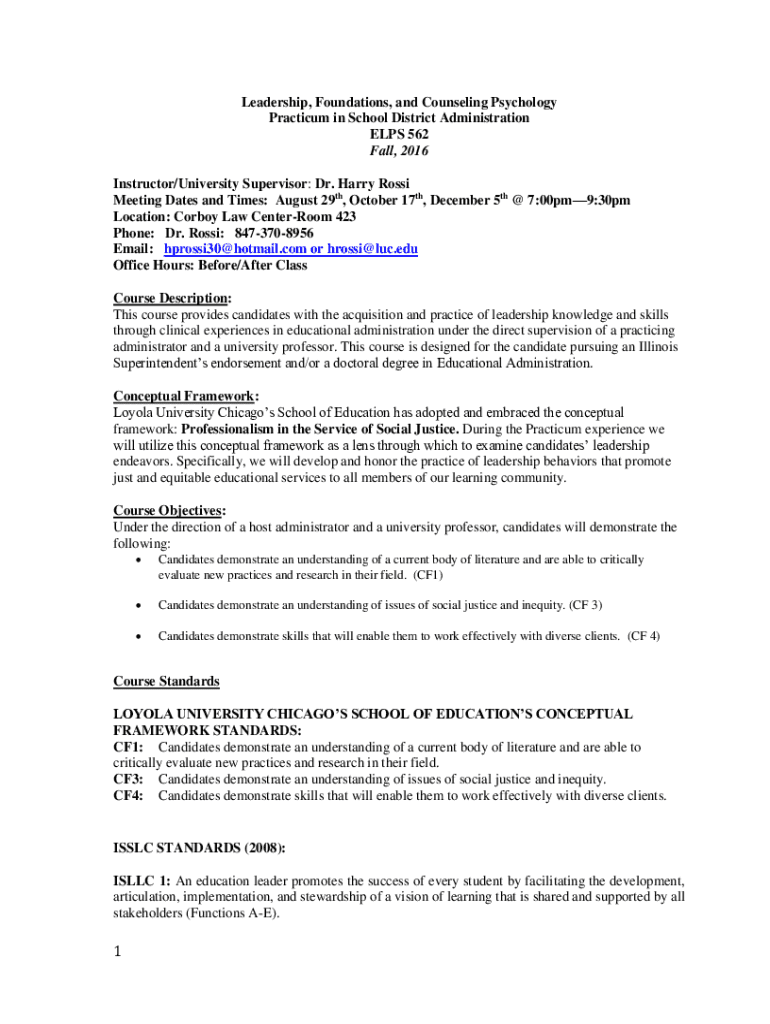 Leadership, Foundations, and Counseling Psychology
Practicum in School District Administration
ELPS 562
Fall, 2016

Instructor/University Supervisor: Dr. Harry Rossi
Meeting Dates and Times: August 29$^{th}$, October 17$^{th}$, December 5$^{th}$ @ 7:00pm—9:30pm
Location: Corboy Law Center-Room 423
Phone: Dr. Rossi: 847-370-8956
Email: hprossi30@hotmail.com or hrossi@luc.edu
Office Hours: Before/After Class

Course Description:
This course provides candidates with the acquisition and practice of leadership knowledge and skills through clinical experiences in educational administration under the direct supervision of a practicing administrator and a university professor. This course is designed for the candidate pursuing an Illinois Superintendent's endorsement and/or a doctoral degree in Educational Administration.

Conceptual Framework:
Loyola University Chicago's School of Education has adopted and embraced the conceptual framework: Professionalism in the Service of Social Justice. During the Practicum experience we will utilize this conceptual framework as a lens through which to examine candidates' leadership endeavors. Specifically, we will develop and honor the practice of leadership behaviors that promote just and equitable educational services to all members of our learning community.

Course Objectives:
Under the direction of a host administrator and a university professor, candidates will demonstrate the following:
• Candidates demonstrate an understanding of a current body of literature and are able to critically evaluate new practices and research in their field. (CF1)
• Candidates demonstrate an understanding of issues of social justice and inequity. (CF 3)
• Candidates demonstrate skills that will enable them to work effectively with diverse clients. (CF 4)

Course Standards

LOYOLA UNIVERSITY CHICAGO'S SCHOOL OF EDUCATION'S CONCEPTUAL FRAMEWORK STANDARDS:
CF1: Candidates demonstrate an understanding of a current body of literature and are able to critically evaluate new practices and research in their field.
CF3: Candidates demonstrate an understanding of issues of social justice and inequity.
CF4: Candidates demonstrate skills that will enable them to work effectively with diverse clients.

ISSLC STANDARDS (2008):

ISLLC 1: An education leader promotes the success of every student by facilitating the development, articulation, implementation, and stewardship of a vision of learning that is shared and supported by all stakeholders (Functions A-E).

1